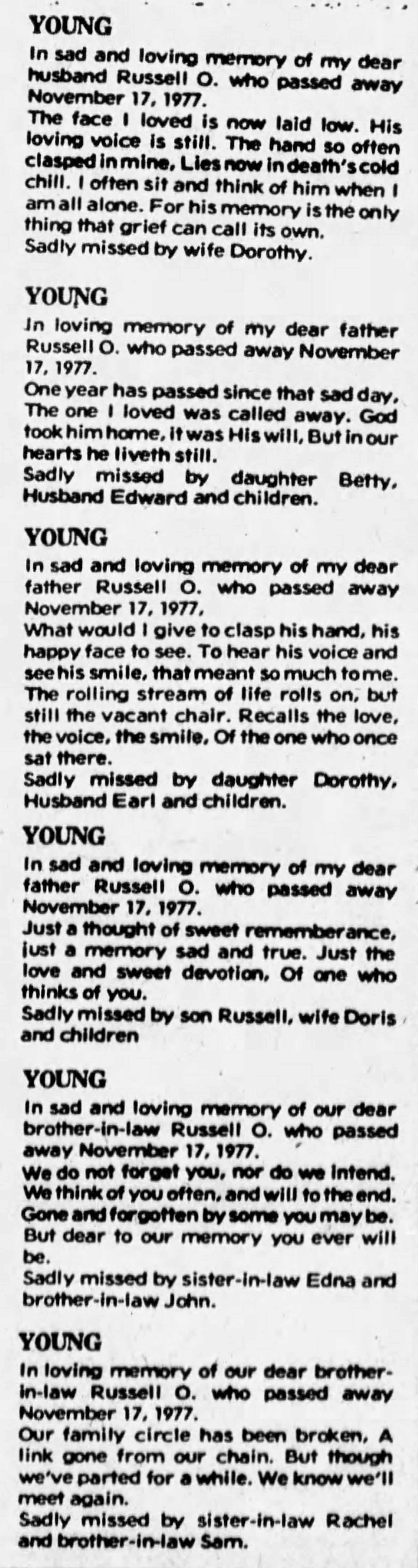 YOUNG

In sad and loving memory of my dear husband Russell O. who passed away November 17, 1977.

The face I loved is now laid low. His loving voice is still. The hand so often clasped in mine, Lies now in death's cold chill. I often sit and think of him when I am all alone. For his memory is the only thing that grief can call its own.

Sadly missed by wife Dorothy.

YOUNG

In loving memory of my dear father Russell O. who passed away November 17, 1977.

One year has passed since that sad day, The one I loved was called away. God took him home, it was His will, But in our hearts he liveth still.

Sadly missed by daughter Betty, Husband Edward and children.

YOUNG

In sad and loving memory of my dear father Russell O. who passed away November 17, 1977,

What would I give to clasp his hand, his happy face to see. To hear his voice and see his smile, that meant so much to me. The rolling stream of life rolls on, but still the vacant chair. Recalls the love, the voice, the smile, Of the one who once sat there.

Sadly missed by daughter Dorothy, Husband Earl and children.

YOUNG

In sad and loving memory of my dear father Russell O. who passed away November 17, 1977.

Just a thought of sweet rememberance, just a memory sad and true. Just the love and sweet devotion, Of one who thinks of you.

Sadly missed by son Russell, wife Doris and children

YOUNG

In sad and loving memory of our dear brother-in-law Russell O. who passed away November 17, 1977.

We do not forget you, nor do we intend. We think of you often, and will to the end. Gone and forgotten by some you may be. But dear to our memory you ever will be.

Sadly missed by sister-in-law Edna and brother-in-law John.

YOUNG

In loving memory of our dear brother-in-law Russell O. who passed away November 17, 1977.

Our family circle has been broken, A link gone from our chain. But though we've parted for a while. We know we'll meet again.

Sadly missed by sister-in-law Rachel and brother-in-law Sam.